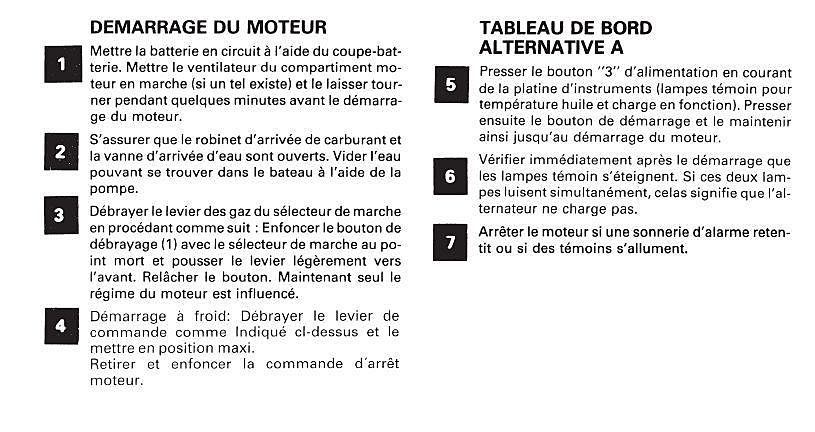 DEMARRAGE DU MOTEUR

1 Mettre la batterie en circuit à l'aide du coupe-batterie. Mettre le ventilateur du compartiment moteur en marche (si un tel existe) et le laisser tourner pendant quelques minutes avant le démarrage du moteur.

2 S'assurer que le robinet d'arrivée de carburant et la vanne d'arrivée d'eau sont ouverts. Vider l'eau pouvant se trouver dans le bateau à l'aide de la pompe.

3 Débrayer le levier des gaz du sélecteur de marche en procédant comme suit : Enfoncer le bouton de débrayage (1) avec le sélecteur de marche au point mort et pousser le levier légèrement vers l'avant. Relâcher le bouton. Maintenant seul le régime du moteur est influencé.

4 Démarrage à froid: Débrayer le levier de commande comme Indiqué cl-dessus et le mettre en position maxi.
Retirer et enfoncer la commande d'arrêt moteur.

TABLEAU DE BORD
ALTERNATIVE A

5 Presser le bouton "3" d'alimentation en courant de la platine d'instruments (lampes témoin pour température huile et charge en fonction). Presser ensuite le bouton de démarrage et le maintenir ainsi jusqu'au démarrage du moteur.

6 Vérifier immédiatement après le démarrage que les lampes témoin s'éteignent. Si ces deux lampes luisent simultanément, celas signifie que l'alternateur ne charge pas.

7 Arrêter le moteur si une sonnerie d'alarme retentit ou si des témoins s'allument.